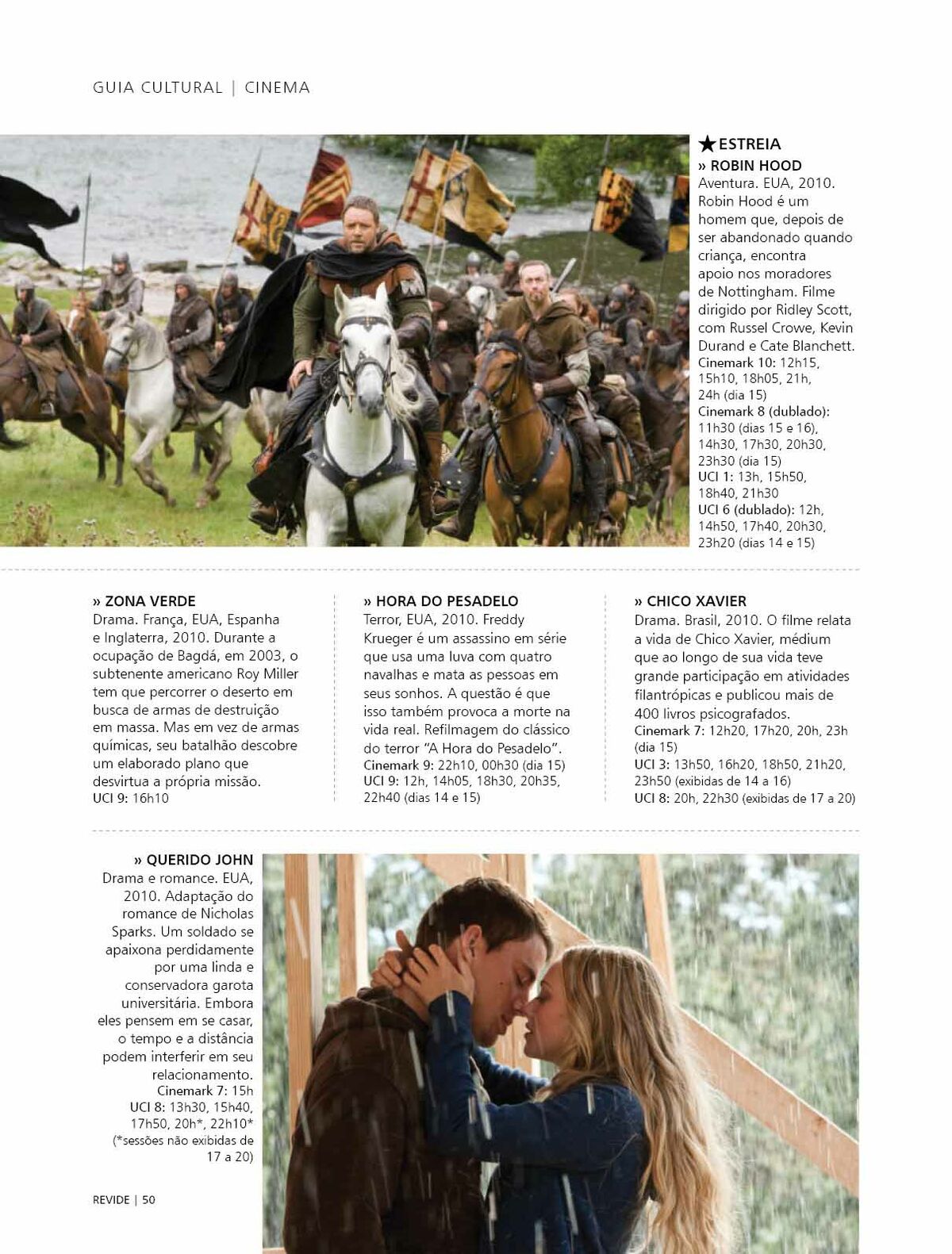 GUIA CULTURAL | CINEMA

★ESTREIA
» ROBIN HOOD
Aventura. EUA, 2010. Robin Hood é um homem que, depois de ser abandonado quando criança, encontra apoio nos moradores de Nottingham. Filme dirigido por Ridley Scott, com Russel Crowe, Kevin Durand e Cate Blanchett.
Cinemark 10: 12h15, 15h10, 18h05, 21h, 24h (dia 15)
Cinemark 8 (dublado): 11h30 (dias 15 e 16), 14h30, 17h30, 20h30, 23h30 (dia 15)
UCI 1: 13h, 15h50, 18h40, 21h30
UCI 6 (dublado): 12h, 14h50, 17h40, 20h30, 23h20 (dias 14 e 15)

» ZONA VERDE
Drama. França, EUA, Espanha e Inglaterra, 2010. Durante a ocupação de Bagdá, em 2003, o subtenente americano Roy Miller tem que percorrer o deserto em busca de armas de destruição em massa. Mas em vez de armas químicas, seu batalhão descobre um elaborado plano que desvirtua a própria missão.
UCI 9: 16h10

» HORA DO PESADELO
Terror, EUA, 2010. Freddy Krueger é um assassino em série que usa uma luva com quatro navalhas e mata as pessoas em seus sonhos. A questão é que isso também provoca a morte na vida real. Refilmagem do clássico do terror "A Hora do Pesadelo".
Cinemark 9: 22h10, 00h30 (dia 15)
UCI 9: 12h, 14h05, 18h30, 20h35, 22h40 (dias 14 e 15)

» CHICO XAVIER
Drama. Brasil, 2010. O filme relata a vida de Chico Xavier, médium que ao longo de sua vida teve grande participação em atividades filantrópicas e publicou mais de 400 livros psicografados.
Cinemark 7: 12h20, 17h20, 20h, 23h (dia 15)
UCI 3: 13h50, 16h20, 18h50, 21h20, 23h50 (exibidas de 14 a 16)
UCI 8: 20h, 22h30 (exibidas de 17 a 20)

» QUERIDO JOHN
Drama e romance. EUA, 2010. Adaptação do romance de Nicholas Sparks. Um soldado se apaixona perdidamente por uma linda e conservadora garota universitária. Embora eles pensem em se casar, o tempo e a distância podem interferir em seu relacionamento.
Cinemark 7: 15h
UCI 8: 13h30, 15h40, 17h50, 20h*, 22h10*
(*sessões não exibidas de 17 a 20)

REVIDE | 50